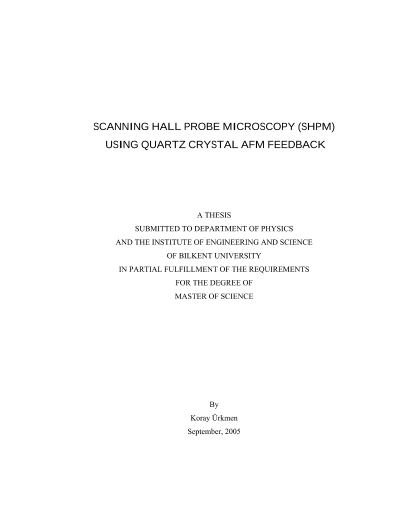 SCANNING HALL PROBE MICROSCOPY (SHPM)
USING QUARTZ CRYSTAL AFM FEEDBACK

A THESIS
SUBMITTED TO DEPARTMENT OF PHYSICS
AND THE INSTITUTE OF ENGINEERING AND SCIENCE
OF BILKENT UNIVERSITY
IN PARTIAL FULFILLMENT OF THE REQUIREMENTS
FOR THE DEGREE OF
MASTER OF SCIENCE

By
Koray Ürkmen
September, 2005